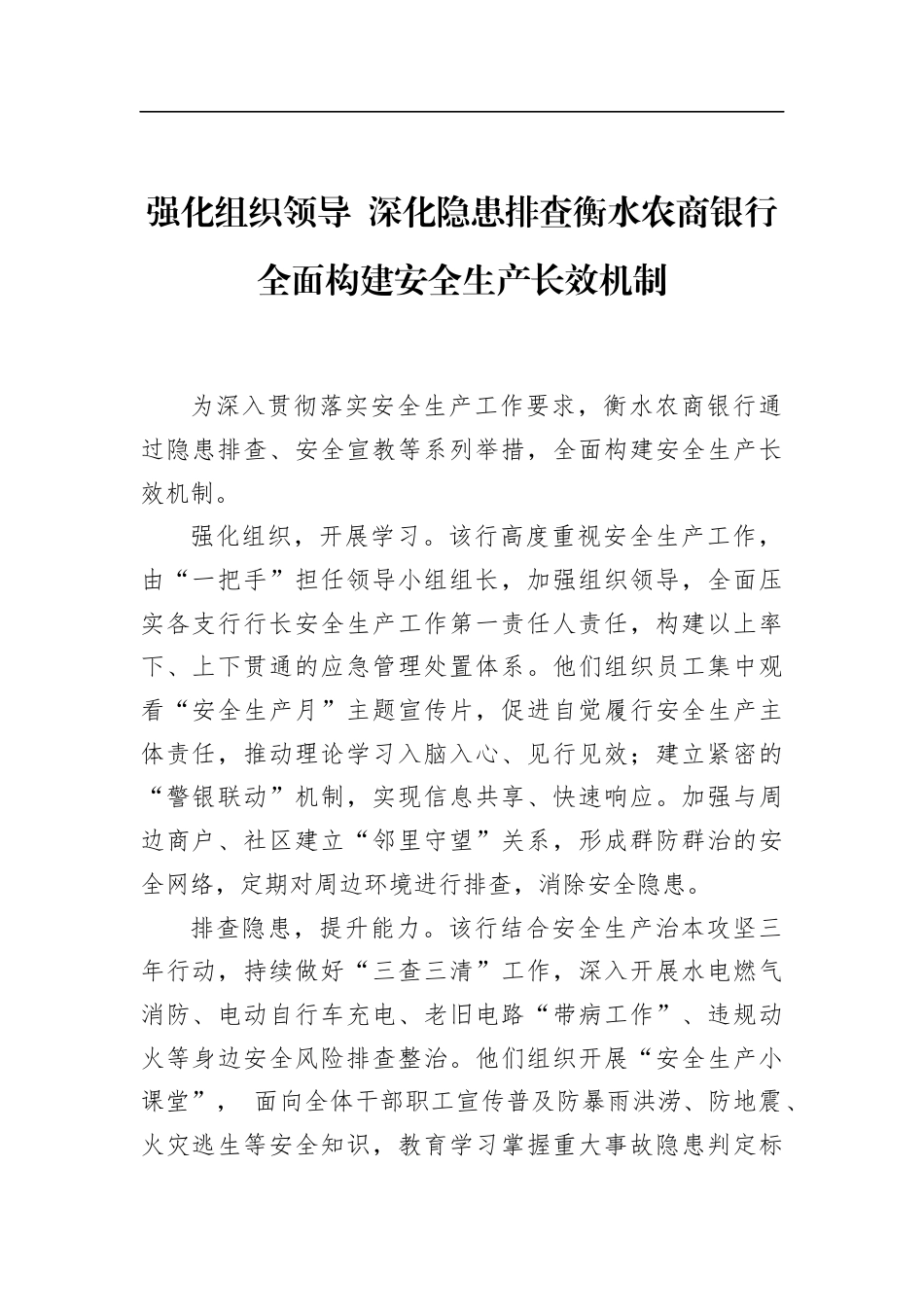 强化组织领导 深化隐患排查衡水农商银行全面构建安全生产长效机制

为深入贯彻落实安全生产工作要求，衡水农商银行通过隐患排查、安全宣教等系列举措，全面构建安全生产长效机制。

强化组织，开展学习。该行高度重视安全生产工作，由“一把手”担任领导小组组长，加强组织领导，全面压实各支行行长安全生产工作第一责任人责任，构建以上率下、上下贯通的应急管理处置体系。他们组织员工集中观看“安全生产月”主题宣传片，促进自觉履行安全生产主体责任，推动理论学习入脑入心、见行见效；建立紧密的“警银联动”机制，实现信息共享、快速响应。加强与周边商户、社区建立“邻里守望”关系，形成群防群治的安全网络，定期对周边环境进行排查，消除安全隐患。

排查隐患，提升能力。该行结合安全生产治本攻坚三年行动，持续做好“三查三清”工作，深入开展水电燃气消防、电动自行车充电、老旧电路“带病工作”、违规动火等身边安全风险排查整治。他们组织开展“安全生产小课堂”， 面向全体干部职工宣传普及防暴雨洪涝、防地震、火灾逃生等安全知识，教育学习掌握重大事故隐患判定标